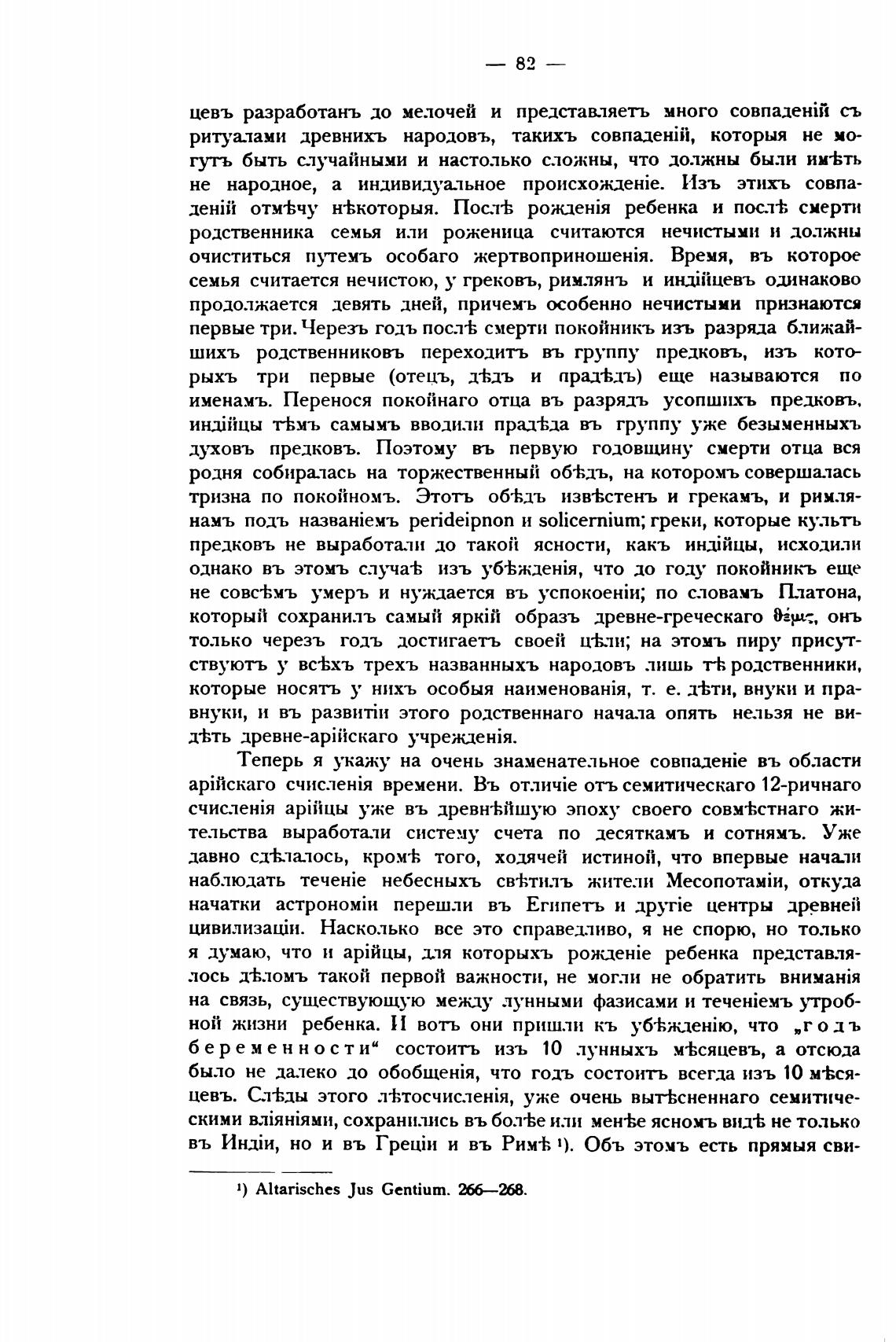 — 82 —

цевъ разработанъ до мелочей и представляетъ много совпаденій съ ритуалами древнихъ народовъ, такихъ совпаденій, которыя не могутъ быть случайными и настолько сложны, что должны были имѣть не народное, а индивидуальное происхожденіе. Изъ этихъ совпаденій отмѣчу нѣкоторыя. Послѣ рожденія ребенка и послѣ смерти родственника семья или роженица считаются нечистыми и должны очиститься путемъ особаго жертвоприношенія. Время, въ которое семья считается нечистою, у грековъ, римлянъ и индійцевъ одинаково продолжается девять дней, причемъ особенно нечистыми признаются первые три. Черезъ годъ послѣ смерти покойникъ изъ разряда ближайшихъ родственниковъ переходитъ въ группу предковъ, изъ которыхъ три первые (отецъ, дѣдъ и прадѣдъ) еще называются по именамъ. Перенося покойнаго отца въ разрядъ усопшихъ предковъ, индійцы тѣмъ самымъ вводили прадѣда въ группу уже безыменныхъ духовъ предковъ. Поэтому въ первую годовщину смерти отца вся родня собиралась на торжественный обѣдъ, на которомъ совершалась тризна по покойномъ. Этотъ обѣдъ извѣстенъ и грекамъ, и римлянамъ подъ названіемъ perideipnon и solicernium; греки, которые культъ предковъ не выработали до такой ясности, какъ индійцы, исходили однако въ этомъ случаѣ изъ убѣжденія, что до году покойникъ еще не совсѣмъ умеръ и нуждается въ успокоеніи; по словамъ Платона, который сохранилъ самый яркій образъ древне-греческаго θέμις, онъ только черезъ годъ достигаетъ своей цѣли; на этомъ пиру присутствуютъ у всѣхъ трехъ названныхъ народовъ лишь тѣ родственники, которые носятъ у нихъ особыя наименованія, т. е. дѣти, внуки и правнуки, и въ развитіи этого родственнаго начала опять нельзя не видѣть древне-арійскаго учрежденія.

Теперь я укажу на очень знаменательное совпаденіе въ области арійскаго счисленія времени. Въ отличіе отъ семитическаго 12-ричнаго счисленія арійцы уже въ древнѣйшую эпоху своего совмѣстнаго жительства выработали систему счета по десяткамъ и сотнямъ. Уже давно сдѣлалось, кромѣ того, ходячей истиной, что впервые начали наблюдать теченіе небесныхъ свѣтилъ жители Месопотаміи, откуда начатки астрономіи перешли въ Египетъ и другіе центры древней цивилизаціи. Насколько все это справедливо, я не спорю, но только я думаю, что и арійцы, для которыхъ рожденіе ребенка представлялось дѣломъ такой первой важности, не могли не обратить вниманія на связь, существующую между лунными фазисами и теченіемъ утробной жизни ребенка. И вотъ они пришли къ убѣжденію, что „годъ беременности“ состоитъ изъ 10 лунныхъ мѣсяцевъ, а отсюда было не далеко до обобщенія, что годъ состоитъ всегда изъ 10 мѣсяцевъ. Слѣды этого лѣтосчисленія, уже очень вытѣсненнаго семитическими вліяніями, сохранились въ болѣе или менѣе ясномъ видѣ не только въ Индіи, но и въ Греціи и въ Римѣ ¹). Объ этомъ есть прямыя сви-

¹) Altarisches Jus Gentium. 266—268.